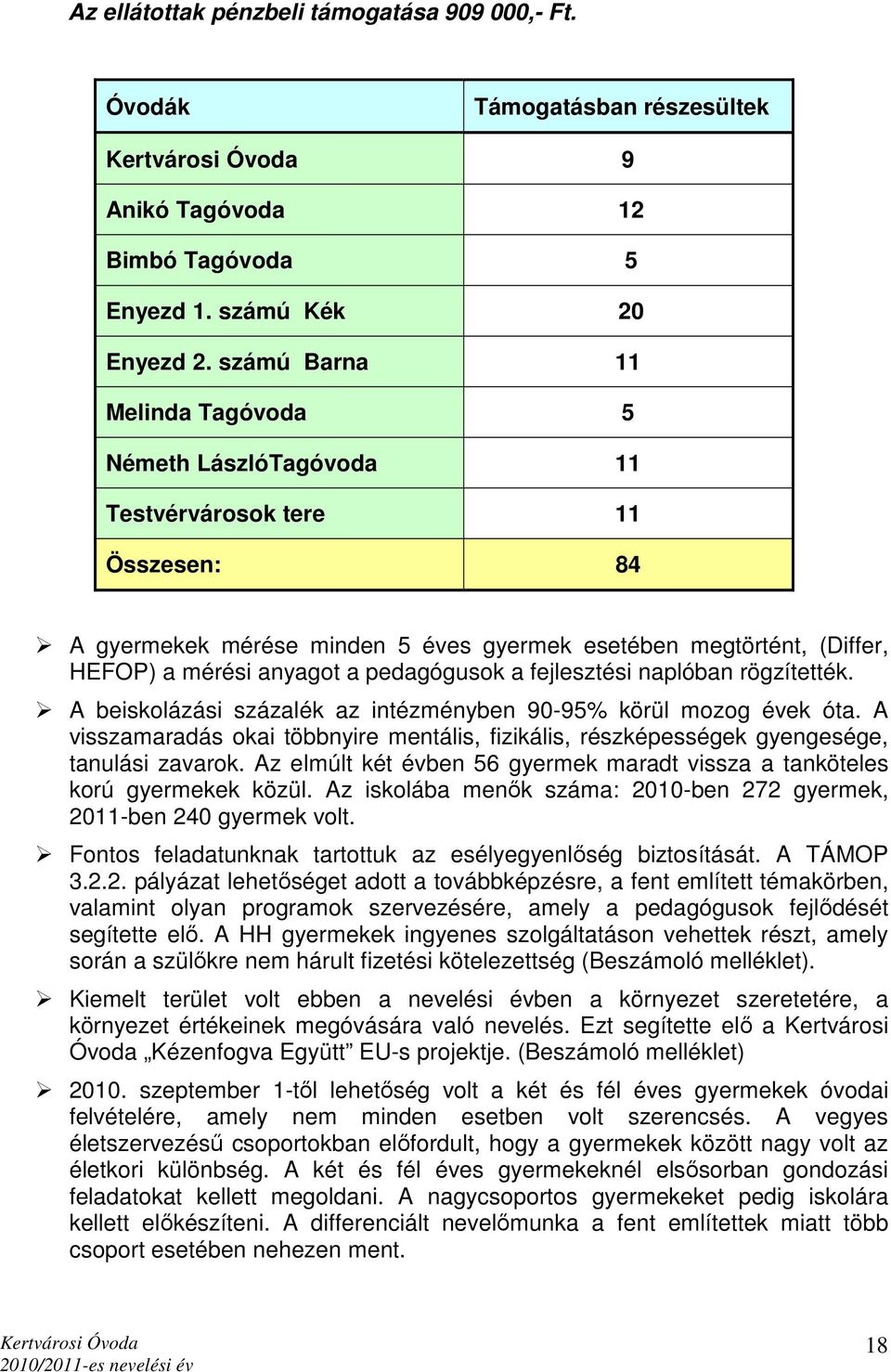 Az ellátottak pénzbeli támogatása 909 000,- Ft.

| Óvodák | Támogatásban részesültek |
|---|---|
| Kertvárosi Óvoda | 9 |
| Anikó Tagóvoda | 12 |
| Bimbó Tagóvoda | 5 |
| Enyezd 1. számú Kék | 20 |
| Enyezd 2. számú Barna | 11 |
| Melinda Tagóvoda | 5 |
| Németh LászlóTagóvoda | 11 |
| Testvérvárosok tere | 11 |
| Összesen: | 84 |

➢ A gyermekek mérése minden 5 éves gyermek esetében megtörtént, (Differ, HEFOP) a mérési anyagot a pedagógusok a fejlesztési naplóban rögzítették.

➢ A beiskolázási százalék az intézményben 90-95% körül mozog évek óta. A visszamaradás okai többnyire mentális, fizikális, részképességek gyengesége, tanulási zavarok. Az elmúlt két évben 56 gyermek maradt vissza a tanköteles korú gyermekek közül. Az iskolába menők száma: 2010-ben 272 gyermek, 2011-ben 240 gyermek volt.

➢ Fontos feladatunknak tartottuk az esélyegyenlőség biztosítását. A TÁMOP 3.2.2. pályázat lehetőséget adott a továbbképzésre, a fent említett témakörben, valamint olyan programok szervezésére, amely a pedagógusok fejlődését segítette elő. A HH gyermekek ingyenes szolgáltatáson vehettek részt, amely során a szülőkre nem hárult fizetési kötelezettség (Beszámoló melléklet).

➢ Kiemelt terület volt ebben a nevelési évben a környezet szeretetére, a környezet értékeinek megóvására való nevelés. Ezt segítette elő a Kertvárosi Óvoda „Kézenfogva Együtt” EU-s projektje. (Beszámoló melléklet)

➢ 2010. szeptember 1-től lehetőség volt a két és fél éves gyermekek óvodai felvételére, amely nem minden esetben volt szerencsés. A vegyes életszervezésű csoportokban előfordult, hogy a gyermekek között nagy volt az életkori különbség. A két és fél éves gyermekeknél elsősorban gondozási feladatokat kellett megoldani. A nagycsoportos gyermekeket pedig iskolára kellett előkészíteni. A differenciált nevelőmunka a fent említettek miatt több csoport esetében nehezen ment.

Kertvárosi Óvoda
2010/2011-es nevelési év
18